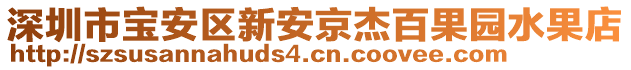 深圳市宝安区新安京杰百果园水果店
http://szsusannahuds4.cn.coovee.com